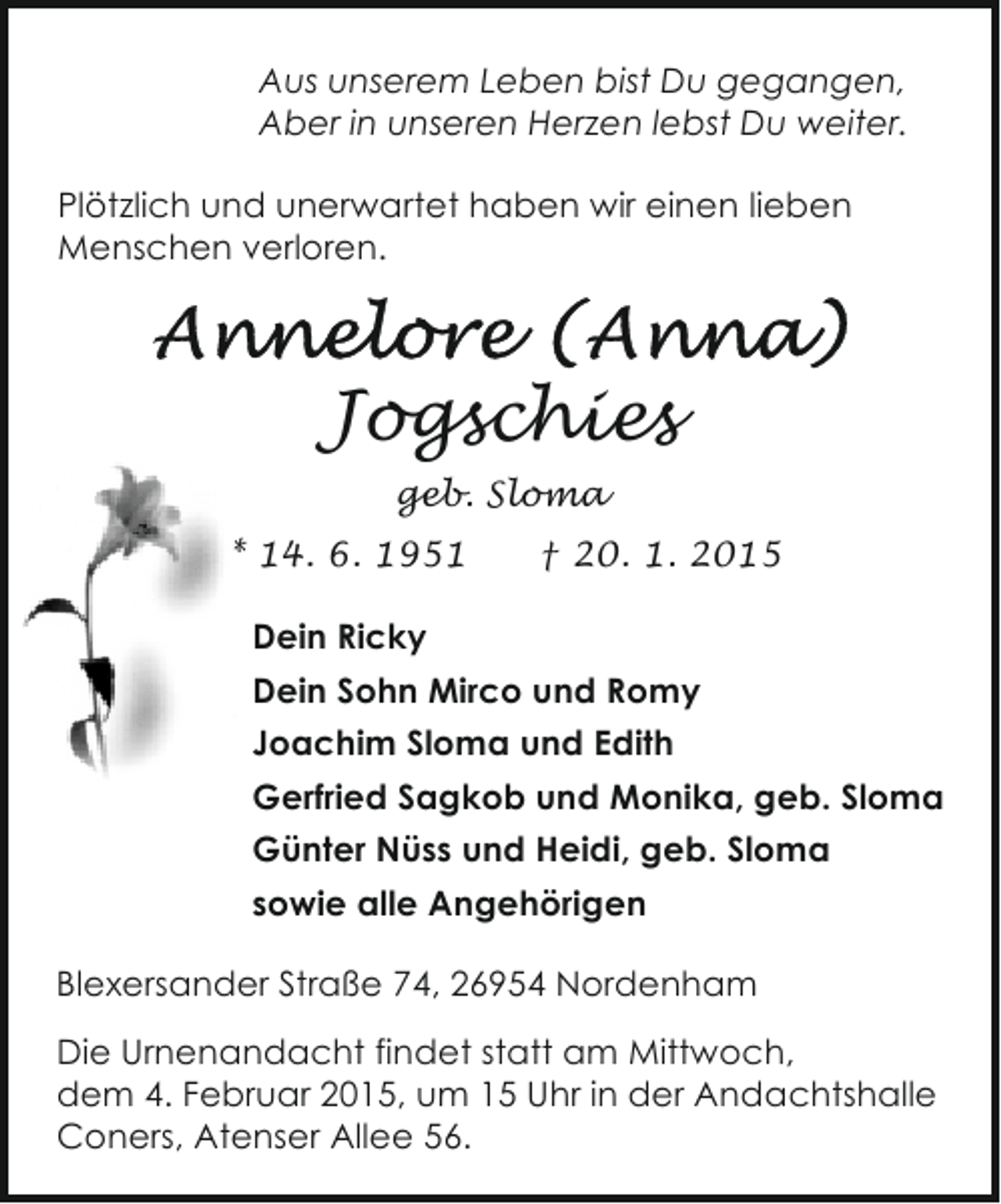 Aus unserem Leben bist Du gegangen,
Aber in unseren Herzen lebst Du weiter.

Plötzlich und unerwartet haben wir einen lieben Menschen verloren.

Annelore (Anna)
Jogschies

geb. Sloma

* 14. 6. 1951 † 20. 1. 2015

Dein Ricky
Dein Sohn Mirco und Romy
Joachim Sloma und Edith
Gerfried Sagkob und Monika, geb. Sloma
Günter Nüss und Heidi, geb. Sloma
sowie alle Angehörigen

Blexersander Straße 74, 26954 Nordenham

Die Urnenandacht findet statt am Mittwoch, dem 4. Februar 2015, um 15 Uhr in der Andachtshalle Coners, Atenser Allee 56.